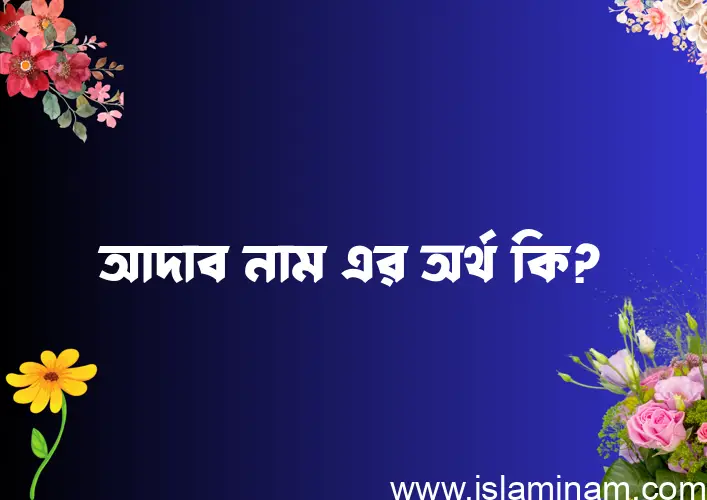 আদাব নাম এর অর্থ কি?

www.islaminam.com